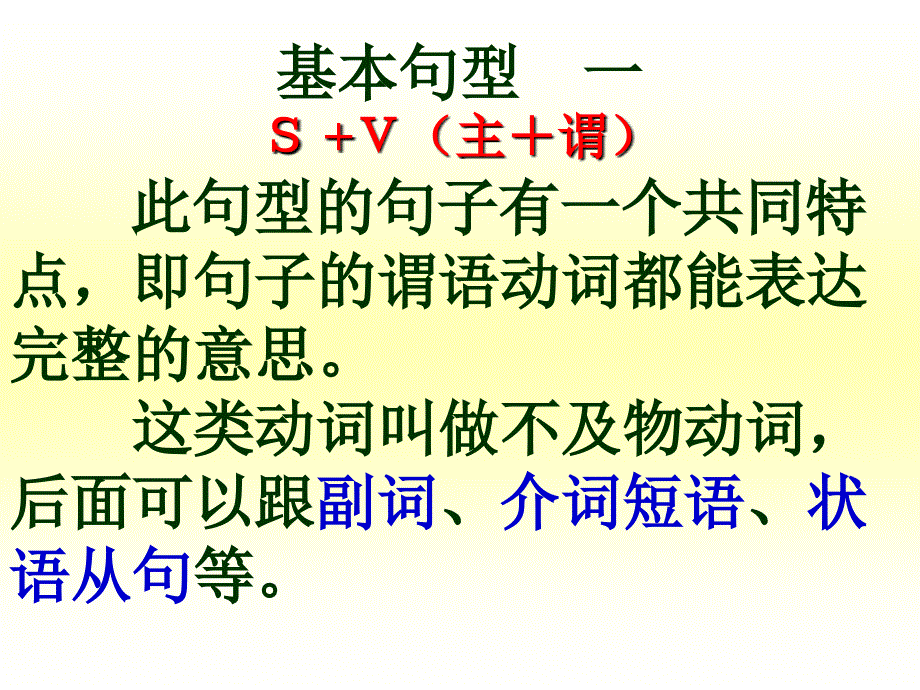 基本句型 一

S +V（主＋谓）

此句型的句子有一个共同特点，即句子的谓语动词都能表达完整的意思。

这类动词叫做不及物动词，后面可以跟副词、介词短语、状语从句等。